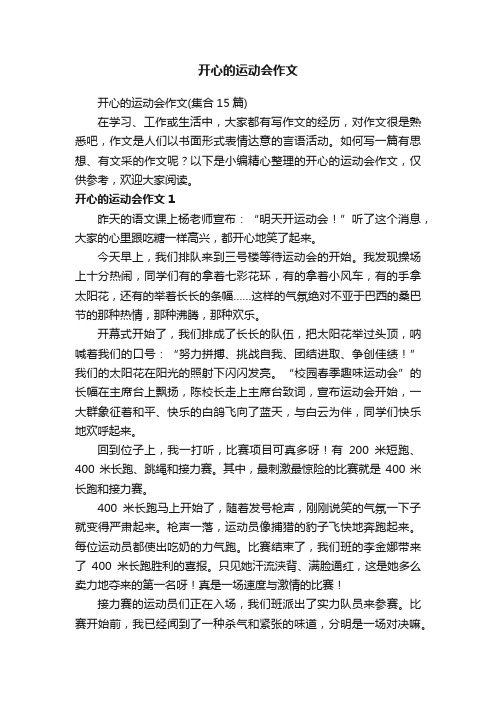 开心的运动会作文

开心的运动会作文(集合 15 篇)

在学习、工作或生活中，大家都有写作文的经历，对作文很是熟悉吧，作文是人们以书面形式表情达意的言语活动。如何写一篇有思想、有文采的作文呢？以下是小编精心整理的开心的运动会作文，仅供参考，欢迎大家阅读。

开心的运动会作文 1

昨天的语文课上杨老师宣布：“明天开运动会！”听了这个消息，大家的心里跟吃糖一样高兴，都开心地笑了起来。

今天早上，我们排队来到三号楼等待运动会的开始。我发现操场上十分热闹，同学们有的拿着七彩花环，有的拿着小风车，有的手拿太阳花，还有的举着长长的条幅……这样的气氛绝对不亚于巴西的桑巴节的那种热情，那种沸腾，那种欢乐。

开幕式开始了，我们排成了长长的队伍，把太阳花举过头顶，呐喊着我们的口号：“努力拼搏、挑战自我、团结进取、争创佳绩！”我们的太阳花在阳光的照射下闪闪发亮。“校园春季趣味运动会”的长幅在主席台上飘扬，陈校长走上主席台致词，宣布运动会开始，一大群象征着和平、快乐的白鸽飞向了蓝天，与白云为伴，同学们快乐地欢呼起来。

回到位子上，我一打听，比赛项目可真多呀！有 200 米短跑、400 米长跑、跳绳和接力赛。其中，最刺激最惊险的比赛就是 400 米长跑和接力赛。

400 米长跑马上开始了，随着发号枪声，刚刚说笑的气氛一下子就变得严肃起来。枪声一落，运动员像捕猎的豹子飞快地奔跑起来。每位运动员都使出吃奶的力气跑。比赛结束了，我们班的李金娜带来了 400 米长跑胜利的喜报。只见她汗流浃背、满脸通红，这是她多么卖力地夺来的第一名呀！真是一场速度与激情的比赛！

接力赛的运动员们正在入场，我们班派出了实力队员来参赛。比赛开始前，我已经闻到了一种杀气和紧张的味道，分明是一场对决嘛。